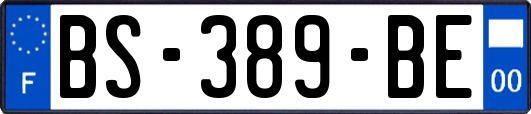 F
BS-389-BE
00